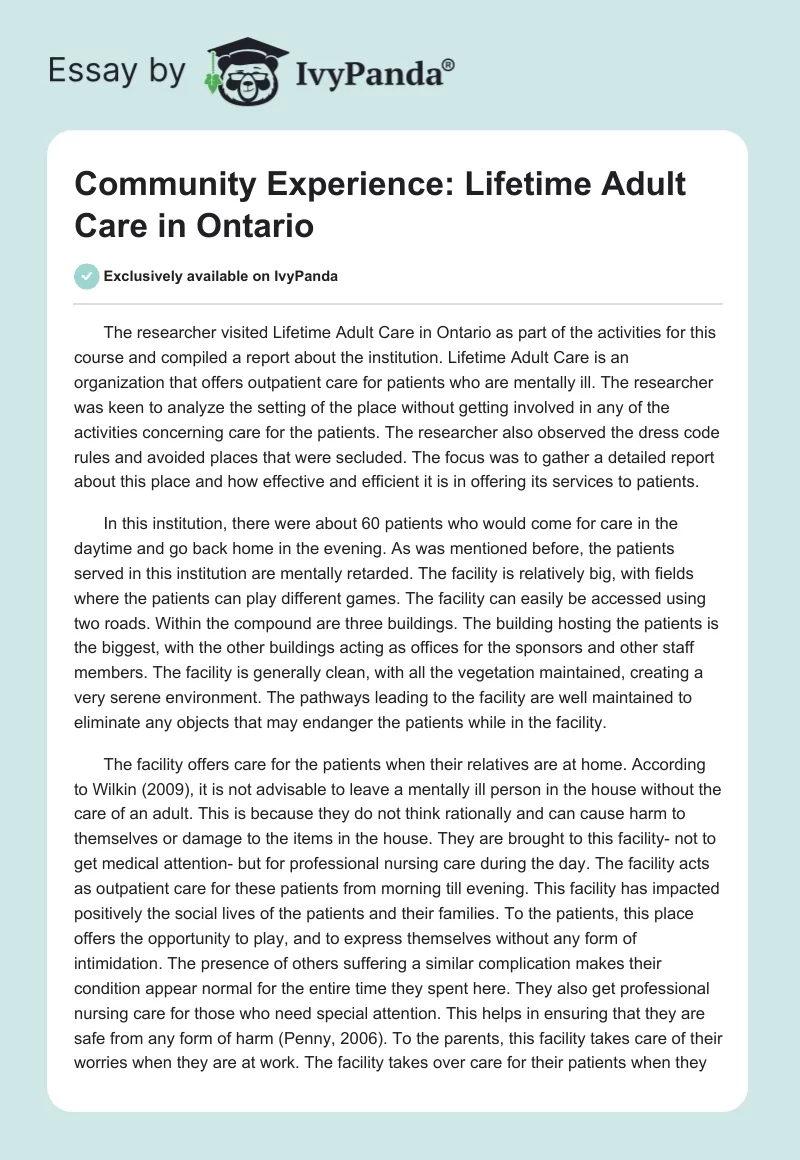 Essay by IvyPanda®

Community Experience: Lifetime Adult Care in Ontario

Exclusively available on IvyPanda

The researcher visited Lifetime Adult Care in Ontario as part of the activities for this course and compiled a report about the institution. Lifetime Adult Care is an organization that offers outpatient care for patients who are mentally ill. The researcher was keen to analyze the setting of the place without getting involved in any of the activities concerning care for the patients. The researcher also observed the dress code rules and avoided places that were secluded. The focus was to gather a detailed report about this place and how effective and efficient it is in offering its services to patients.

In this institution, there were about 60 patients who would come for care in the daytime and go back home in the evening. As was mentioned before, the patients served in this institution are mentally retarded. The facility is relatively big, with fields where the patients can play different games. The facility can easily be accessed using two roads. Within the compound are three buildings. The building hosting the patients is the biggest, with the other buildings acting as offices for the sponsors and other staff members. The facility is generally clean, with all the vegetation maintained, creating a very serene environment. The pathways leading to the facility are well maintained to eliminate any objects that may endanger the patients while in the facility.

The facility offers care for the patients when their relatives are at home. According to Wilkin (2009), it is not advisable to leave a mentally ill person in the house without the care of an adult. This is because they do not think rationally and can cause harm to themselves or damage to the items in the house. They are brought to this facility- not to get medical attention- but for professional nursing care during the day. The facility acts as outpatient care for these patients from morning till evening. This facility has impacted positively the social lives of the patients and their families. To the patients, this place offers the opportunity to play, and to express themselves without any form of intimidation. The presence of others suffering a similar complication makes their condition appear normal for the entire time they spent here. They also get professional nursing care for those who need special attention. This helps in ensuring that they are safe from any form of harm (Penny, 2006). To the parents, this facility takes care of their worries when they are at work. The facility takes over care for their patients when they